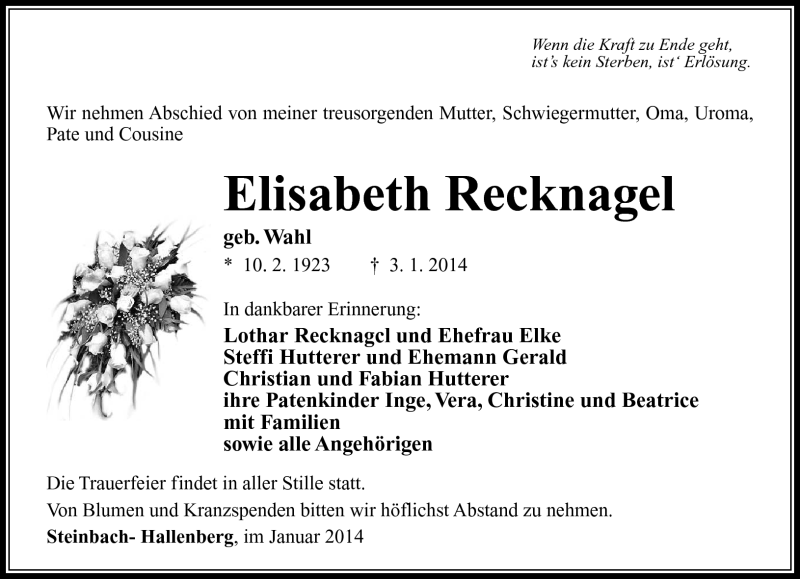 Wenn die Kraft zu Ende geht,
ist's kein Sterben, ist' Erlösung.

Wir nehmen Abschied von meiner treusorgenden Mutter, Schwiegermutter, Oma, Uroma, Pate und Cousine

Elisabeth Recknagel

geb. Wahl

* 10. 2. 1923 † 3. 1. 2014

In dankbarer Erinnerung:

Lothar Recknagcl und Ehefrau Elke
Steffi Hutterer und Ehemann Gerald
Christian und Fabian Hutterer
ihre Patenkinder Inge, Vera, Christine und Beatrice
mit Familien
sowie alle Angehörigen

Die Trauerfeier findet in aller Stille statt.

Von Blumen und Kranzspenden bitten wir höflichst Abstand zu nehmen.

Steinbach- Hallenberg, im Januar 2014